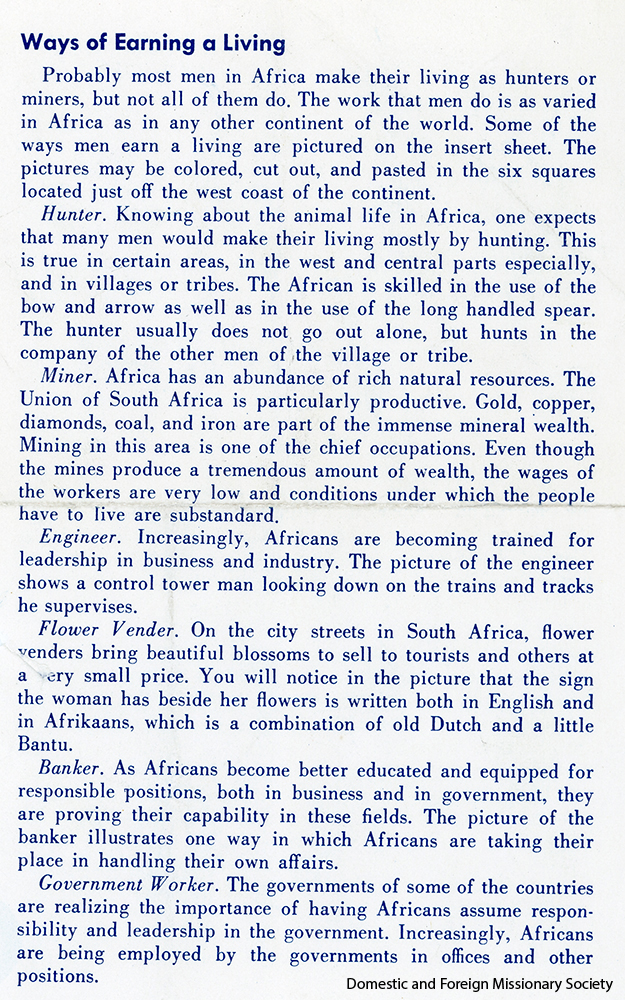 Ways of Earning a Living

Probably most men in Africa make their living as hunters or miners, but not all of them do. The work that men do is as varied in Africa as in any other continent of the world. Some of the ways men earn a living are pictured on the insert sheet. The pictures may be colored, cut out, and pasted in the six squares located just off the west coast of the continent.

Hunter. Knowing about the animal life in Africa, one expects that many men would make their living mostly by hunting. This is true in certain areas, in the west and central parts especially, and in villages or tribes. The African is skilled in the use of the bow and arrow as well as in the use of the long handled spear. The hunter usually does not go out alone, but hunts in the company of the other men of the village or tribe.

Miner. Africa has an abundance of rich natural resources. The Union of South Africa is particularly productive. Gold, copper, diamonds, coal, and iron are part of the immense mineral wealth. Mining in this area is one of the chief occupations. Even though the mines produce a tremendous amount of wealth, the wages of the workers are very low and conditions under which the people have to live are substandard.

Engineer. Increasingly, Africans are becoming trained for leadership in business and industry. The picture of the engineer shows a control tower man looking down on the trains and tracks he supervises.

Flower Vender. On the city streets in South Africa, flower venders bring beautiful blossoms to sell to tourists and others at a very small price. You will notice in the picture that the sign the woman has beside her flowers is written both in English and in Afrikaans, which is a combination of old Dutch and a little Bantu.

Banker. As Africans become better educated and equipped for responsible positions, both in business and in government, they are proving their capability in these fields. The picture of the banker illustrates one way in which Africans are taking their place in handling their own affairs.

Government Worker. The governments of some of the countries are realizing the importance of having Africans assume responsibility and leadership in the government. Increasingly, Africans are being employed by the governments in offices and other positions.

Domestic and Foreign Missionary Society